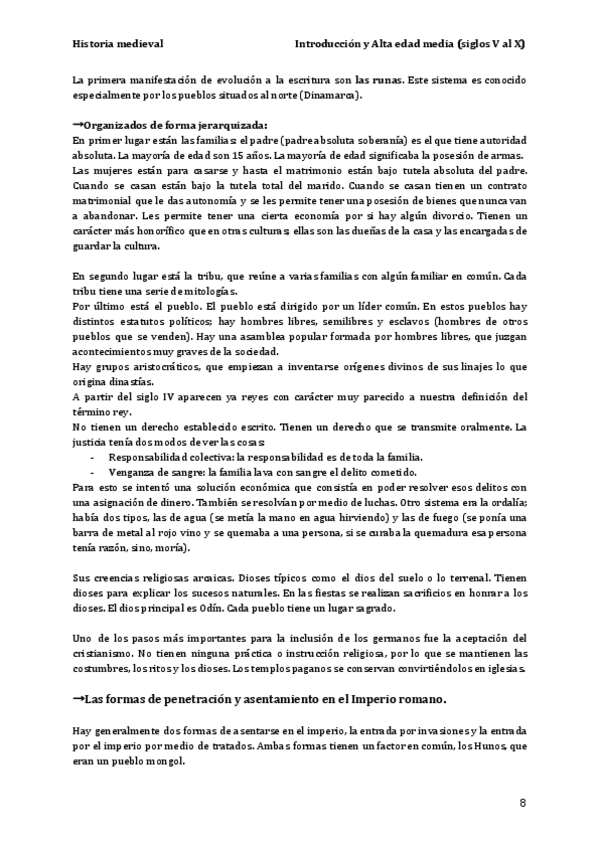 Historia medieval

Introducción y Alta edad media (siglos V al X)

La primera manifestación de evolución a la escritura son las runas. Este sistema es conocido especialmente por los pueblos situados al norte (Dinamarca).

→Organizados de forma jerarquizada:
En primer lugar están las familias: el padre (padre absoluta soberanía) es el que tiene autoridad absoluta. La mayoría de edad son 15 años. La mayoría de edad significaba la posesión de armas. Las mujeres están para casarse y hasta el matrimonio están bajo tutela absoluta del padre. Cuando se casan están bajo la tutela total del marido. Cuando se casan tienen un contrato matrimonial que le das autonomía y se les permite tener una posesión de bienes que nunca van a abandonar. Les permite tener una cierta economía por si hay algún divorcio. Tienen un carácter más honorífico que en otras culturas; ellas son las dueñas de la casa y las encargadas de guardar la cultura.

En segundo lugar está la tribu, que reúne a varias familias con algún familiar en común. Cada tribu tiene una serie de mitologías.
Por último está el pueblo. El pueblo está dirigido por un líder común. En estos pueblos hay distintos estatutos políticos; hay hombres libres, semilibres y esclavos (hombres de otros pueblos que se venden). Hay una asamblea popular formada por hombres libres, que juzgan acontecimientos muy graves de la sociedad.
Hay grupos aristocráticos, que empiezan a inventarse orígenes divinos de sus linajes lo que origina dinastías.
A partir del siglo IV aparecen ya reyes con carácter muy parecido a nuestra definición del término rey.
No tienen un derecho establecido escrito. Tienen un derecho que se transmite oralmente. La justicia tenía dos modos de ver las cosas:
- Responsabilidad colectiva: la responsabilidad es de toda la familia.
- Venganza de sangre: la familia lava con sangre el delito cometido.
Para esto se intentó una solución económica que consistía en poder resolver esos delitos con una asignación de dinero. También se resolvían por medio de luchas. Otro sistema era la ordalía; había dos tipos, las de agua (se metía la mano en agua hirviendo) y las de fuego (se ponía una barra de metal al rojo vino y se quemaba a una persona, si se curaba la quemadura esa persona tenía razón, sino, moría).

Sus creencias religiosas arcaicas. Dioses típicos como el dios del suelo o lo terrenal. Tienen dioses para explicar los sucesos naturales. En las fiestas se realizan sacrificios en honra a los dioses. El dios principal es Odín. Cada pueblo tiene un lugar sagrado.

Uno de los pasos más importantes para la inclusión de los germanos fue la aceptación del cristianismo. No tienen ninguna práctica o instrucción religiosa, por lo que se mantienen las costumbres, los ritos y los dioses. Los templos paganos se conservan convirtiéndolos en iglesias.

→Las formas de penetración y asentamiento en el Imperio romano.

Hay generalmente dos formas de asentarse en el imperio, la entrada por invasiones y la entrada por el imperio por medio de tratados. Ambas formas tienen un factor en común, los Hunos, que eran un pueblo mongol.

8